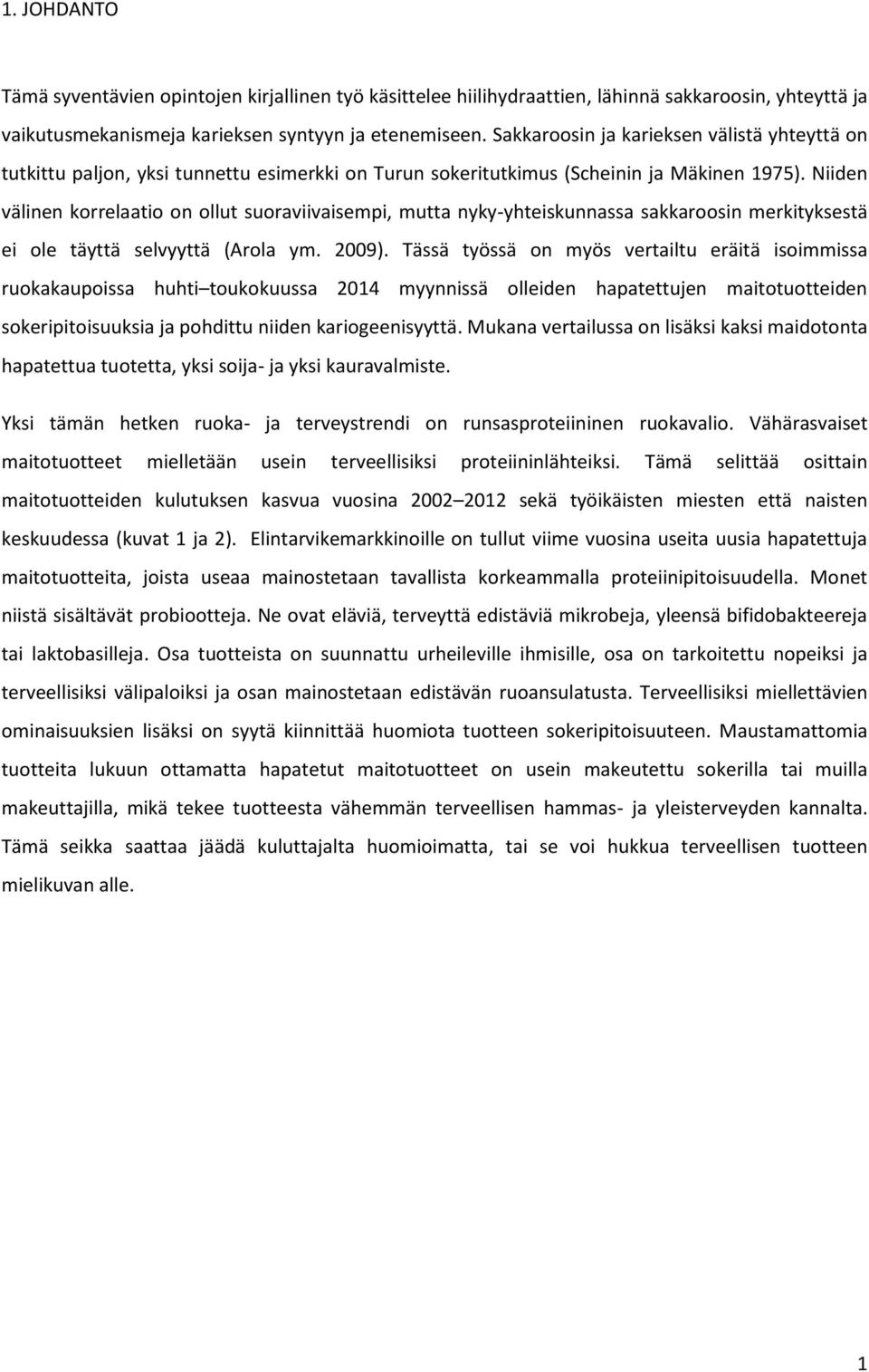 1. JOHDANTO

Tämä syventävien opintojen kirjallinen työ käsittelee hiilihydraattien, lähinnä sakkaroosin, yhteyttä ja vaikutusmekanismeja karieksen syntyyn ja etenemiseen. Sakkaroosin ja karieksen välistä yhteyttä on tutkittu paljon, yksi tunnettu esimerkki on Turun sokeritutkimus (Scheinin ja Mäkinen 1975). Niiden välinen korrelaatio on ollut suoraviivaisempi, mutta nyky-yhteiskunnassa sakkaroosin merkityksestä ei ole täyttä selvyyttä (Arola ym. 2009). Tässä työssä on myös vertailtu eräitä isoimmissa ruokakaupoissa huhti toukokuussa 2014 myynnissä olleiden hapatettujen maitotuotteiden sokeripitoisuuksia ja pohdittu niiden kariogeenisyyttä. Mukana vertailussa on lisäksi kaksi maidotonta hapatettua tuotetta, yksi soija- ja yksi kauravalmiste.

Yksi tämän hetken ruoka- ja terveystrendi on runsasproteiininen ruokavalio. Vähärasvaiset maitotuotteet mielletään usein terveellisiksi proteiininlähteiksi. Tämä selittää osittain maitotuotteiden kulutuksen kasvua vuosina 2002 2012 sekä työikäisten miesten että naisten keskuudessa (kuvat 1 ja 2). Elintarvikemarkkinoille on tullut viime vuosina useita uusia hapatettuja maitotuotteita, joista useaa mainostetaan tavallista korkeammalla proteiinipitoisuudella. Monet niistä sisältävät probiootteja. Ne ovat eläviä, terveyttä edistäviä mikrobeja, yleensä bifidobakteereja tai laktobasilleja. Osa tuotteista on suunnattu urheileville ihmisille, osa on tarkoitettu nopeiksi ja terveellisiksi välipaloiksi ja osan mainostetaan edistävän ruoansulatusta. Terveellisiksi miellettävien ominaisuuksien lisäksi on syytä kiinnittää huomiota tuotteen sokeripitoisuuteen. Maustamattomia tuotteita lukuun ottamatta hapatetut maitotuotteet on usein makeutettu sokerilla tai muilla makeuttajilla, mikä tekee tuotteesta vähemmän terveellisen hammas- ja yleisterveyden kannalta. Tämä seikka saattaa jäädä kuluttajalta huomioimatta, tai se voi hukkua terveellisen tuotteen mielikuvan alle.

1